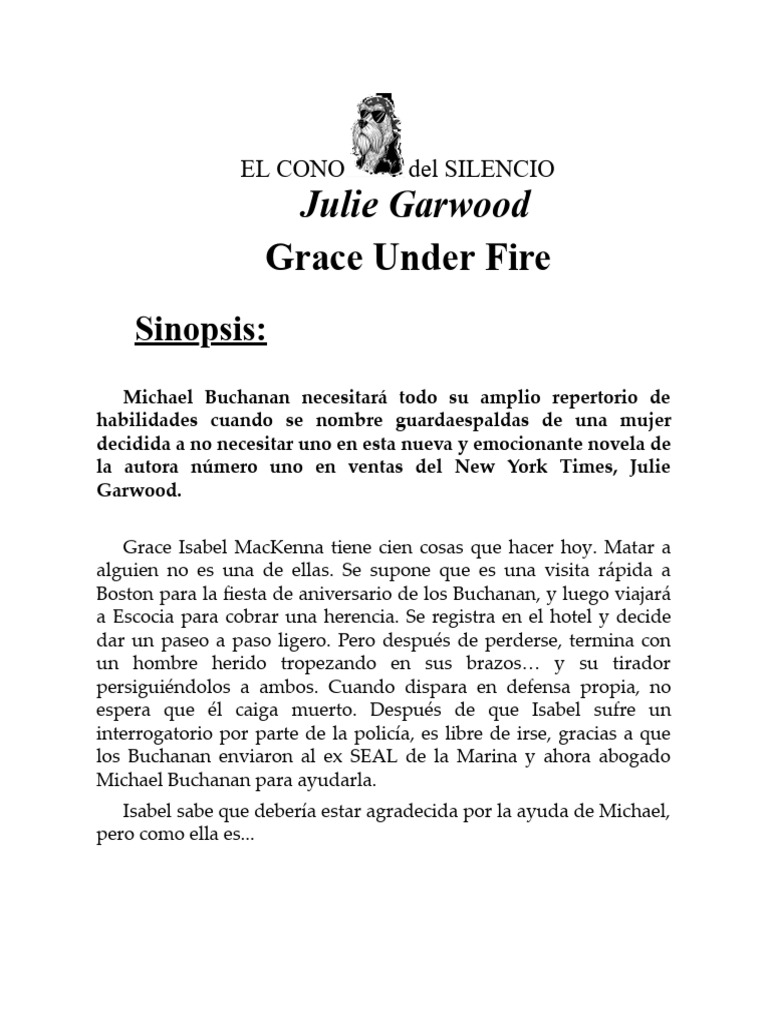 EL CONO del SILENCIO

Julie Garwood

Grace Under Fire

Sinopsis:

Michael Buchanan necesitará todo su amplio repertorio de habilidades cuando se nombre guardaespaldas de una mujer decidida a no necesitar uno en esta nueva y emocionante novela de la autora número uno en ventas del New York Times, Julie Garwood.

Grace Isabel MacKenna tiene cien cosas que hacer hoy. Matar a alguien no es una de ellas. Se supone que es una visita rápida a Boston para la fiesta de aniversario de los Buchanan, y luego viajará a Escocia para cobrar una herencia. Se registra en el hotel y decide dar un paseo a paso ligero. Pero después de perderse, termina con un hombre herido tropezando en sus brazos… y su tirador persiguiéndolos a ambos. Cuando dispara en defensa propia, no espera que él caiga muerto. Después de que Isabel sufre un interrogatorio por parte de la policía, es libre de irse, gracias a que los Buchanan enviaron al ex SEAL de la Marina y ahora abogado Michael Buchanan para ayudarla.

Isabel sabe que debería estar agradecida por la ayuda de Michael, pero como ella es...